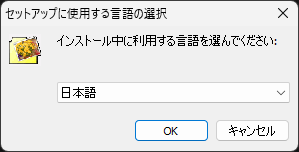 セットアップに使用する言語の選択

インストール中に利用する言語を選んでください:

日本語

OK

キャンセル